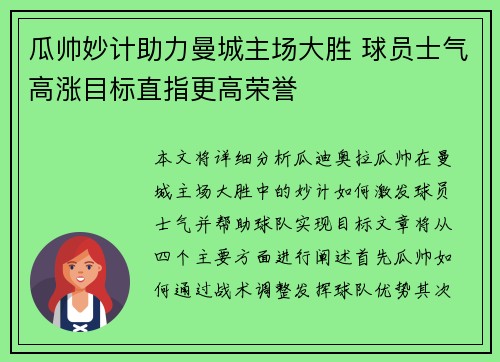 瓜帅妙计助力曼城主场大胜 球员士气高涨目标直指更高荣誉

本文将详细分析瓜迪奥拉瓜帅在曼城主场大胜中的妙计如何激发球员士气并帮助球队实现目标文章将从四个主要方面进行阐述首先瓜帅如何通过战术调整发挥球队优势其次